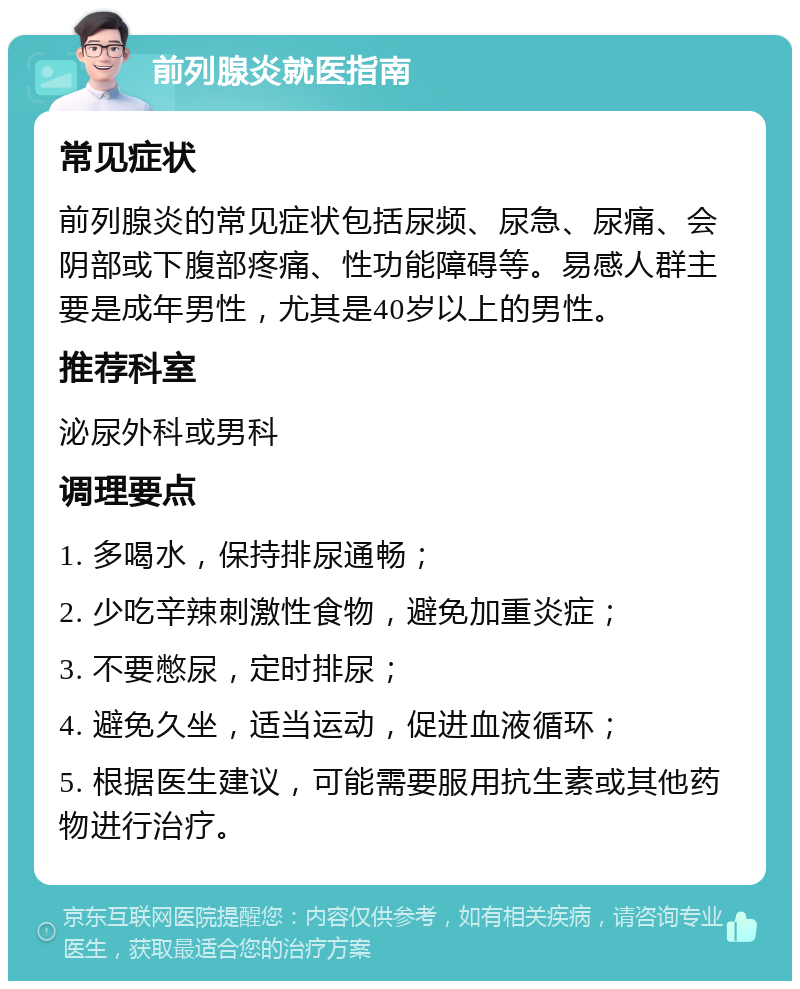 前列腺炎就医指南

常见症状

前列腺炎的常见症状包括尿频、尿急、尿痛、会阴部或下腹部疼痛、性功能障碍等。易感人群主要是成年男性，尤其是40岁以上的男性。

推荐科室

泌尿外科或男科

调理要点

1. 多喝水，保持排尿通畅；

2. 少吃辛辣刺激性食物，避免加重炎症；

3. 不要憋尿，定时排尿；

4. 避免久坐，适当运动，促进血液循环；

5. 根据医生建议，可能需要服用抗生素或其他药物进行治疗。

京东互联网医院提醒您：内容仅供参考，如有相关疾病，请咨询专业医生，获取最适合您的治疗方案